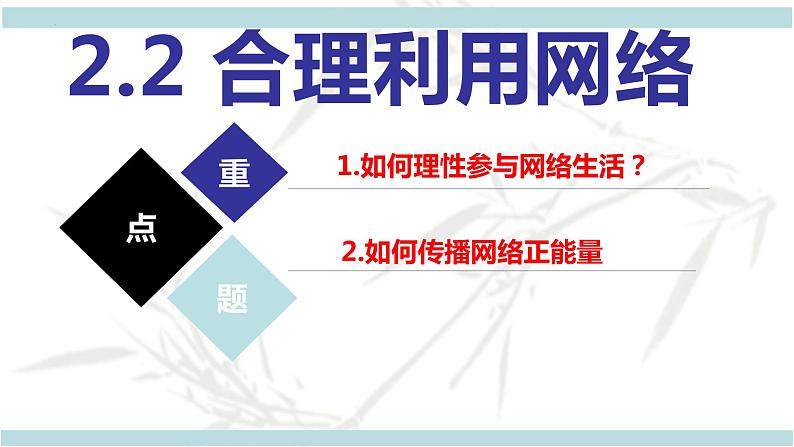 2.2 合理利用网络

重
点
题

1.如何理性参与网络生活？

2.如何传播网络正能量